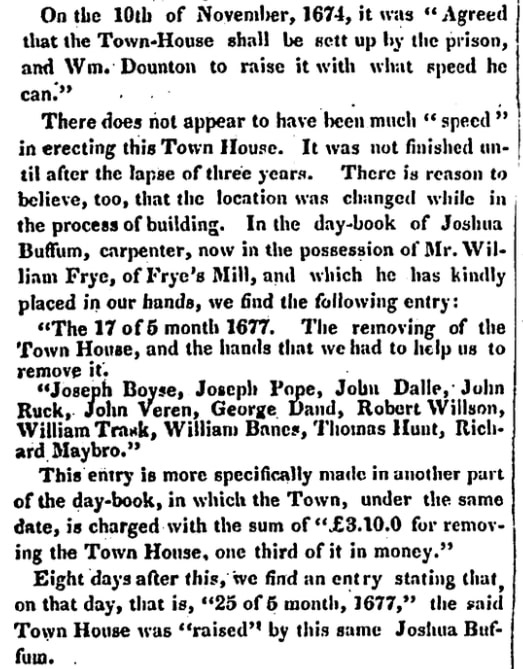 On the 10th of November, 1674, it was "Agreed that the Town-House shall be sett up by the prison, and Wm. Dounton to raise it with what speed he can."

There does not appear to have been much "speed" in erecting this Town House. It was not finished until after the lapse of three years. There is reason to believe, too, that the location was changed while in the process of building. In the day-book of Joshua Buffum, carpenter, now in the possession of Mr. William Frye, of Frye's Mill, and which he has kindly placed in our hands, we find the following entry:

"The 17 of 5 month 1677. The removing of the Town House, and the hands that we had to help us to remove it.

"Joseph Boyse, Joseph Pope, John Dalle, John Ruck, John Veren, George Dand, Robert Willson, William Trask, William Banes, Thomas Hunt, Richard Maybro."

This entry is more specifically made in another part of the day-book, in which the Town, under the same date, is charged with the sum of "£3.10.0 for removing the Town House, one third of it in money."

Eight days after this, we find an entry stating that, on that day, that is, "25 of 5 month, 1677," the said Town House was "raised" by this same Joshua Buffum.